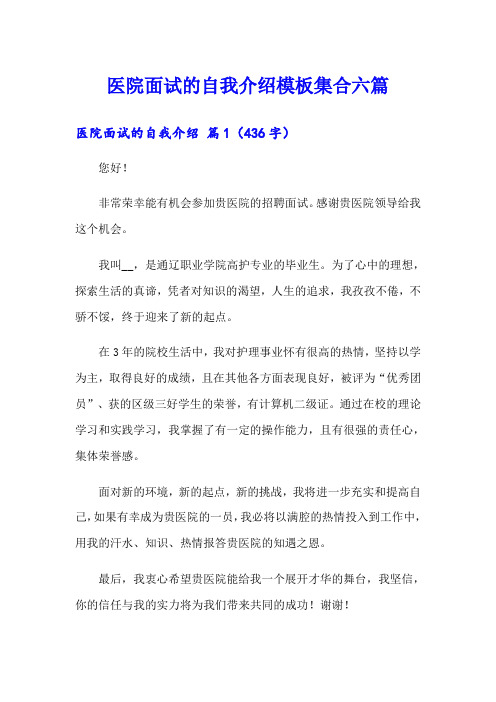 医院面试的自我介绍模板集合六篇

医院面试的自我介绍 篇1（436字）

您好！

非常荣幸能有机会参加贵医院的招聘面试。感谢贵医院领导给我这个机会。

我叫__，是通辽职业学院高护专业的毕业生。为了心中的理想，探索生活的真谛，凭者对知识的渴望，人生的追求，我孜孜不倦，不骄不馁，终于迎来了新的起点。

在3年的院校生活中，我对护理事业怀有很高的热情，坚持以学为主，取得良好的成绩，且在其他各方面表现良好，被评为“优秀团员”、获的区级三好学生的荣誉，有计算机二级证。通过在校的理论学习和实践学习，我掌握了有一定的操作能力，且有很强的责任心，集体荣誉感。

面对新的环境，新的起点，新的挑战，我将进一步充实和提高自己，如果有幸成为贵医院的一员，我必将以满腔的热情投入到工作中，用我的汗水、知识、热情报答贵医院的知遇之恩。

最后，我衷心希望贵医院能给我一个展开才华的舞台，我坚信，你的信任与我的实力将为我们带来共同的成功！谢谢！